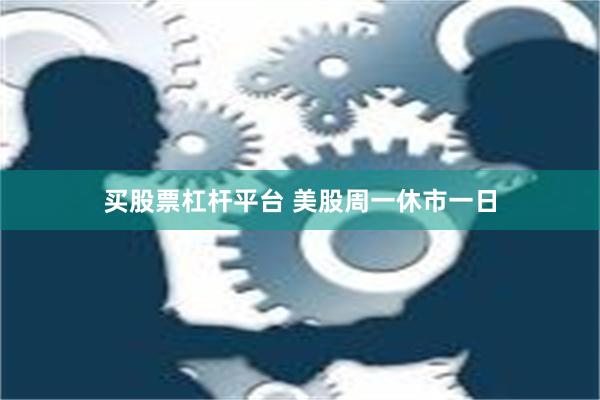 买股票杠杆平台 美股周一休市一日